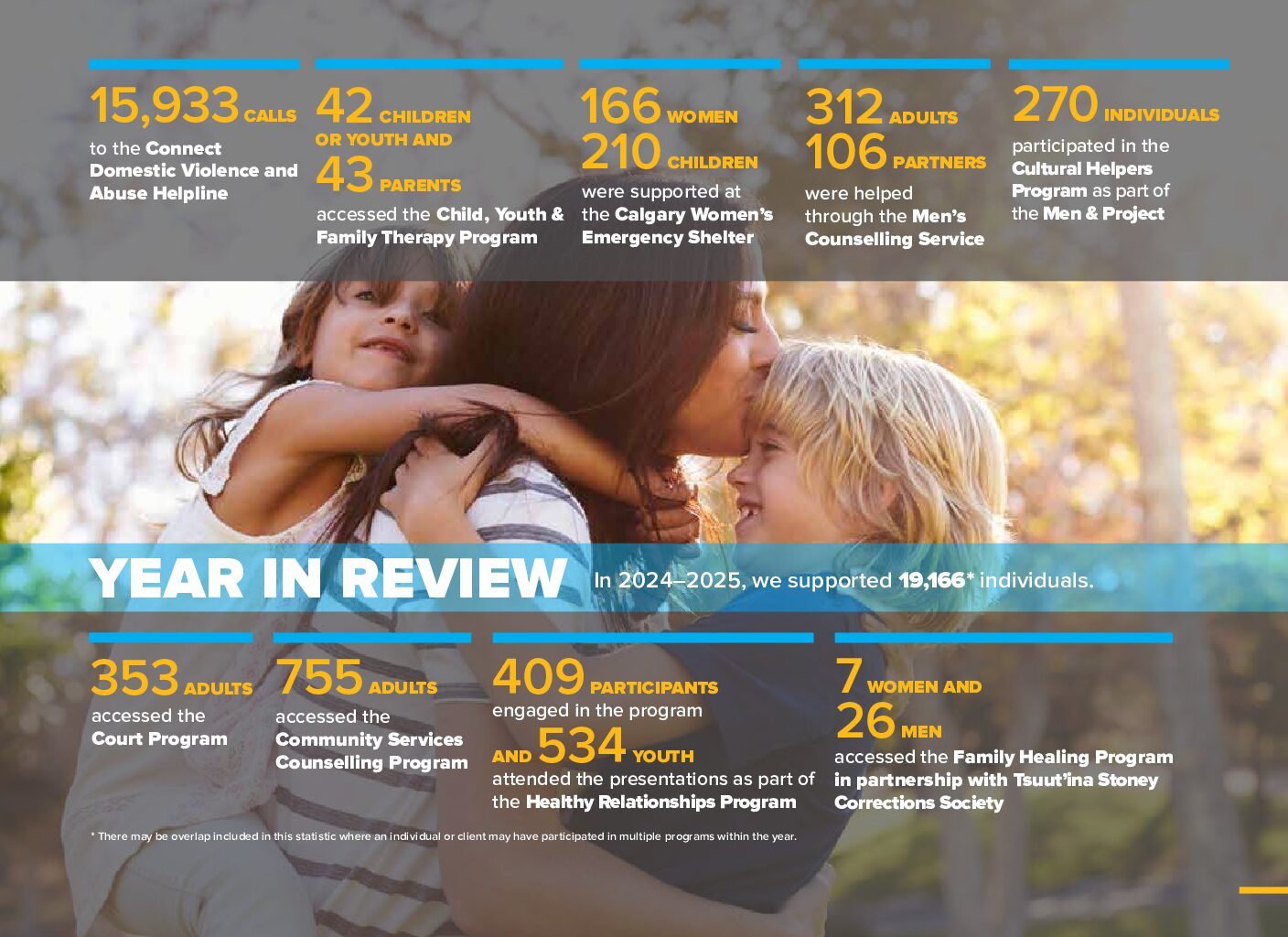 15,933 CALLS to the Connect Domestic Violence and Abuse Helpline

42 CHILDREN OR YOUTH AND 43 PARENTS accessed the Child, Youth & Family Therapy Program

166 WOMEN 210 CHILDREN were supported at the Calgary Women's Emergency Shelter

312 ADULTS 106 PARTNERS were helped through the Men's Counselling Service

270 INDIVIDUALS participated in the Cultural Helpers Program as part of the Men & Project

YEAR IN REVIEW

In 2024–2025, we supported 19,166* individuals.

353 ADULTS accessed the Court Program

755 ADULTS accessed the Community Services Counselling Program

409 PARTICIPANTS engaged in the program AND 534 YOUTH attended the presentations as part of the Healthy Relationships Program

7 WOMEN AND 26 MEN accessed the Family Healing Program in partnership with Tsuut'ina Stoney Corrections Society

* There may be overlap included in this statistic where an individual or client may have participated in multiple programs within the year.